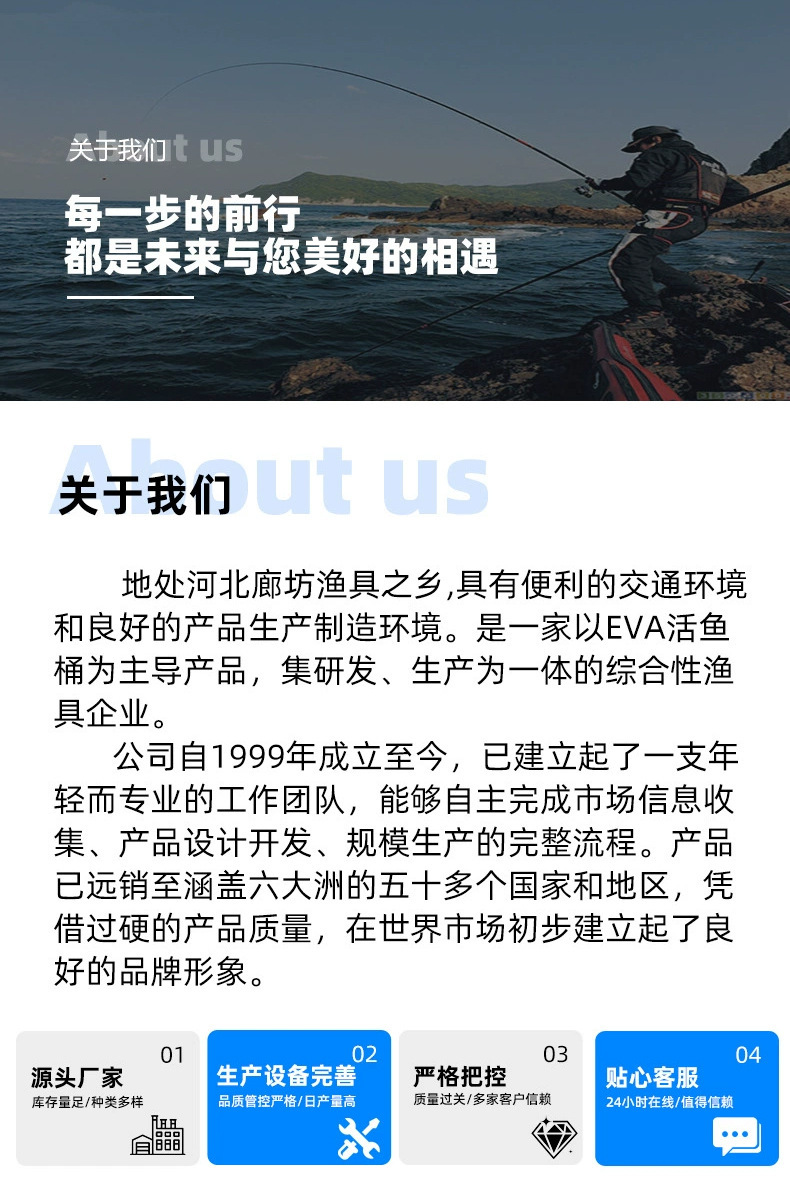 关于我们 About us

每一步的前行
都是未来与您美好的相遇

About us
关于我们

地处河北廊坊渔具之乡,具有便利的交通环境和良好的产品生产制造环境。是一家以EVA活鱼桶为主导产品，集研发、生产为一体的综合性渔具企业。

公司自1999年成立至今，已建立起了一支年轻而专业的工作团队，能够自主完成市场信息收集、产品设计开发、规模生产的完整流程。产品已远销至涵盖六大洲的五十多个国家和地区，凭借过硬的产品质量，在世界市场初步建立起了良好的品牌形象。

01
源头厂家
库存量足/种类多样

02
生产设备完善
品质管控严格/日产量高

03
严格把控
质量过关/多家客户信赖

04
贴心客服
24小时在线/值得信赖